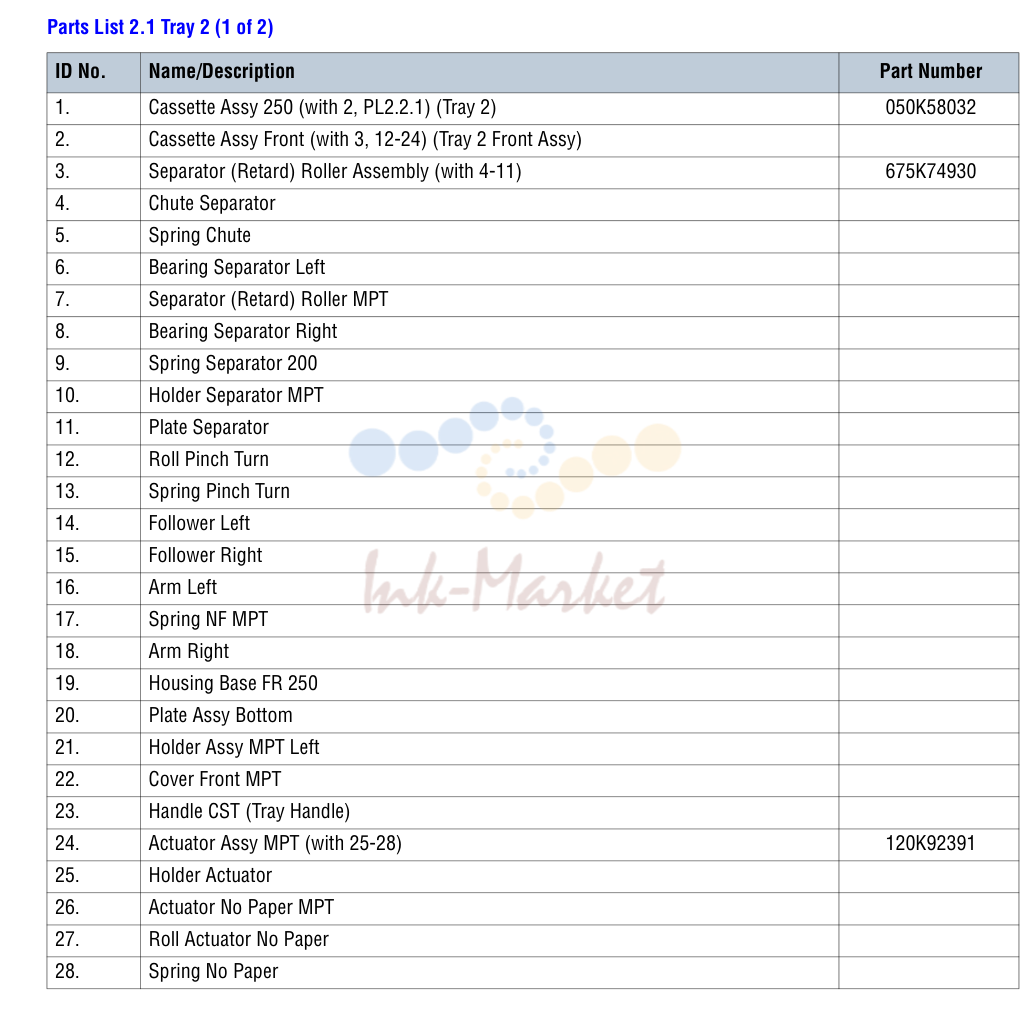 Parts List 2.1 Tray 2 (1 of 2)

| ID No. | Name/Description | Part Number |
|---|---|---|
| 1. | Cassette Assy 250 (with 2, PL2.2.1) (Tray 2) | 050K58032 |
| 2. | Cassette Assy Front (with 3, 12-24) (Tray 2 Front Assy) | |
| 3. | Separator (Retard) Roller Assembly (with 4-11) | 675K74930 |
| 4. | Chute Separator | |
| 5. | Spring Chute | |
| 6. | Bearing Separator Left | |
| 7. | Separator (Retard) Roller MPT | |
| 8. | Bearing Separator Right | |
| 9. | Spring Separator 200 | |
| 10. | Holder Separator MPT | |
| 11. | Plate Separator | |
| 12. | Roll Pinch Turn | |
| 13. | Spring Pinch Turn | |
| 14. | Follower Left | |
| 15. | Follower Right | |
| 16. | Arm Left | |
| 17. | Spring NF MPT | |
| 18. | Arm Right | |
| 19. | Housing Base FR 250 | |
| 20. | Plate Assy Bottom | |
| 21. | Holder Assy MPT Left | |
| 22. | Cover Front MPT | |
| 23. | Handle CST (Tray Handle) | |
| 24. | Actuator Assy MPT (with 25-28) | 120K92391 |
| 25. | Holder Actuator | |
| 26. | Actuator No Paper MPT | |
| 27. | Roll Actuator No Paper | |
| 28. | Spring No Paper | |

Ink-Market